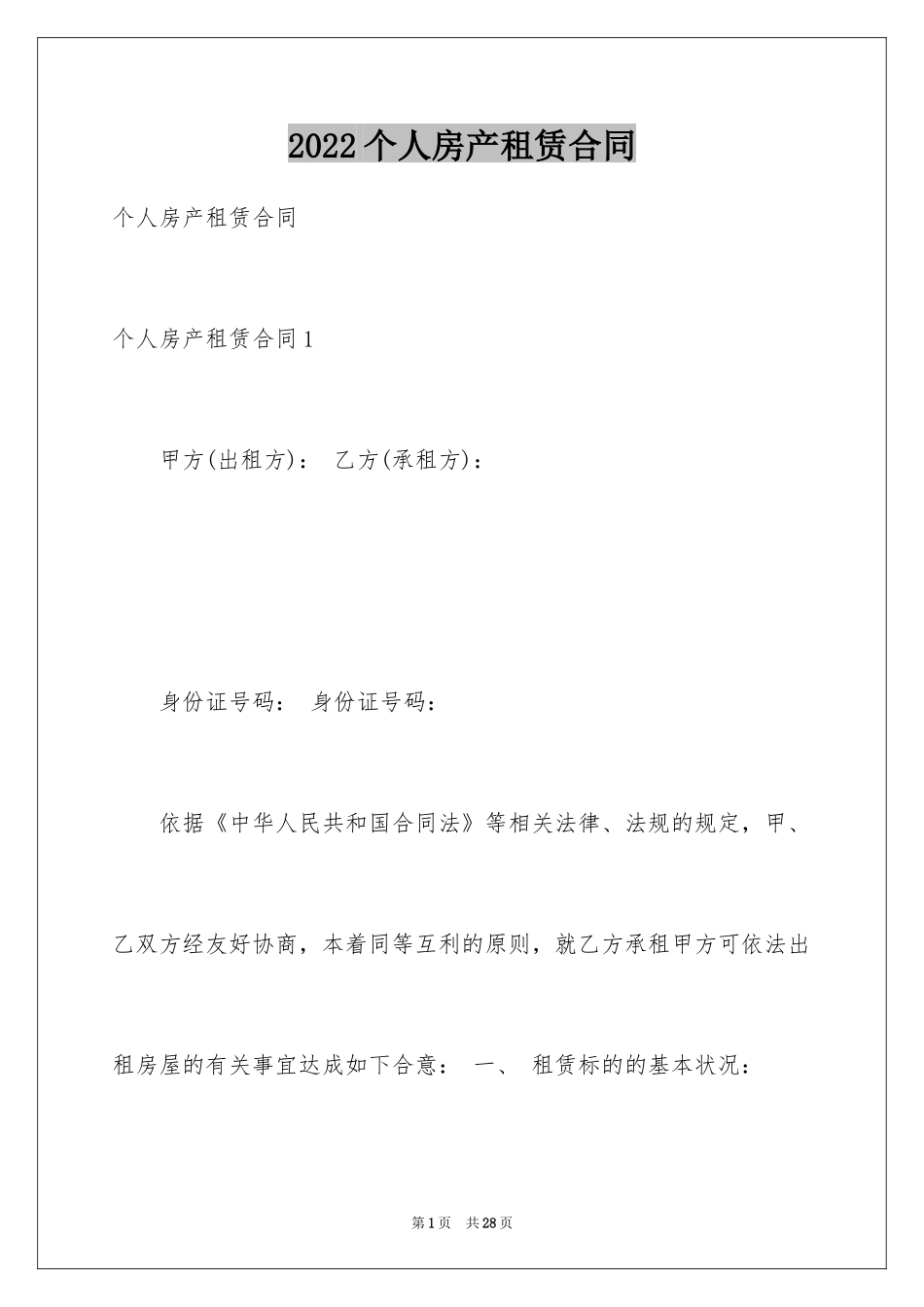 2022个人房产租赁合同

个人房产租赁合同

个人房产租赁合同1

甲方(出租方)： 乙方(承租方)：

身份证号码： 身份证号码：

依据《中华人民共和国合同法》等相关法律、法规的规定，甲、乙双方经友好协商，本着同等互利的原则，就乙方承租甲方可依法出租房屋的有关事宜达成如下合意： 一、 租赁标的的基本状况：

第1页 共28页